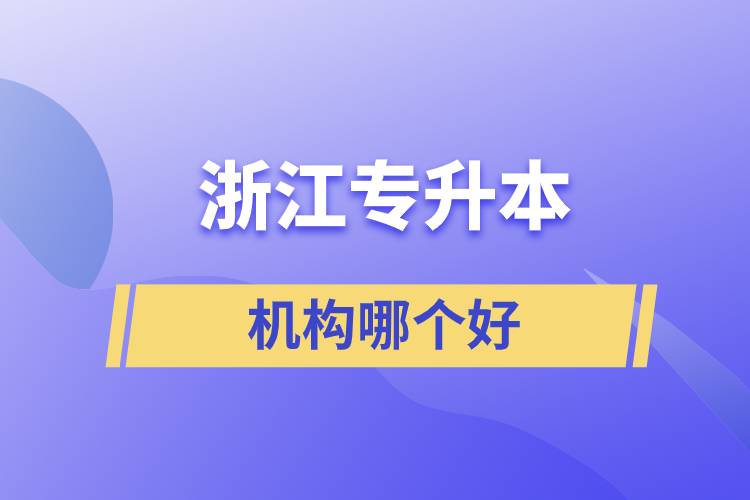 浙江专升本

机构哪个好